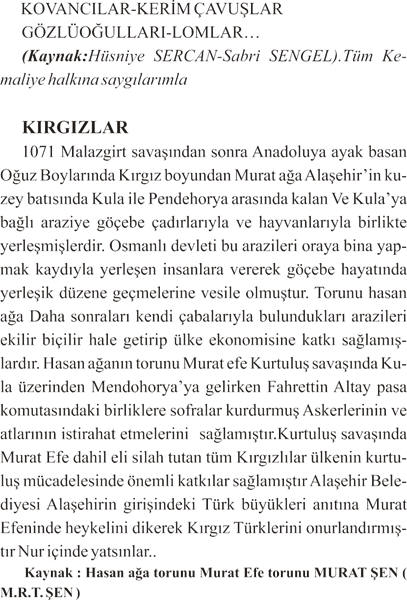 KOVANCILAR-KERİM ÇAVUŞLAR
GÖZLÜOĞULLARI-LOMLAR…
(Kaynak:Hüsniye SERCAN-Sabri SENGEL).Tüm Kemaliye halkına saygılarımla

KIRGIZLAR
1071 Malazgirt savaşından sonra Anadoluya ayak basan Oğuz Boylarında Kırgız boyundan Murat ağa Alaşehir'in kuzey batısında Kula ile Pendehorya arasında kalan Ve Kula'ya bağlı araziye göçebe çadırlarıyla ve hayvanlarıyla birlikte yerleşmişlerdir. Osmanlı devleti bu arazileri oraya bina yapmak kaydıyla yerleşen insanlara vererek göçebe hayatında yerleşik düzene geçmelerine vesile olmuştur. Torunu hasan ağa Daha sonraları kendi çabalarıyla bulundukları arazileri ekilir biçilir hale getirip ülke ekonomisine katkı sağlamışlardır. Hasan ağanın torunu Murat efe Kurtuluş savaşında Kula üzerinden Mendohorya'ya gelirken Fahrettin Altay pasa komutasındaki birliklere sofralar kurdurmuş Askerlerinin ve atlarının istirahat etmelerini sağlamıştır.Kurtuluş savaşında Murat Efe dahil eli silah tutan tüm Kırgızlılar ülkenin kurtuluş mücadelesinde önemli katkılar sağlamıştır Alaşehir Belediyesi Alaşehirin girişindeki Türk büyükleri anıtına Murat Efeninde heykelini dikerek Kırgız Türklerini onurlandırmıştır Nur içinde yatsınlar..
Kaynak : Hasan ağa torunu Murat Efe torunu MURAT ŞEN ( M.R.T. ŞEN )